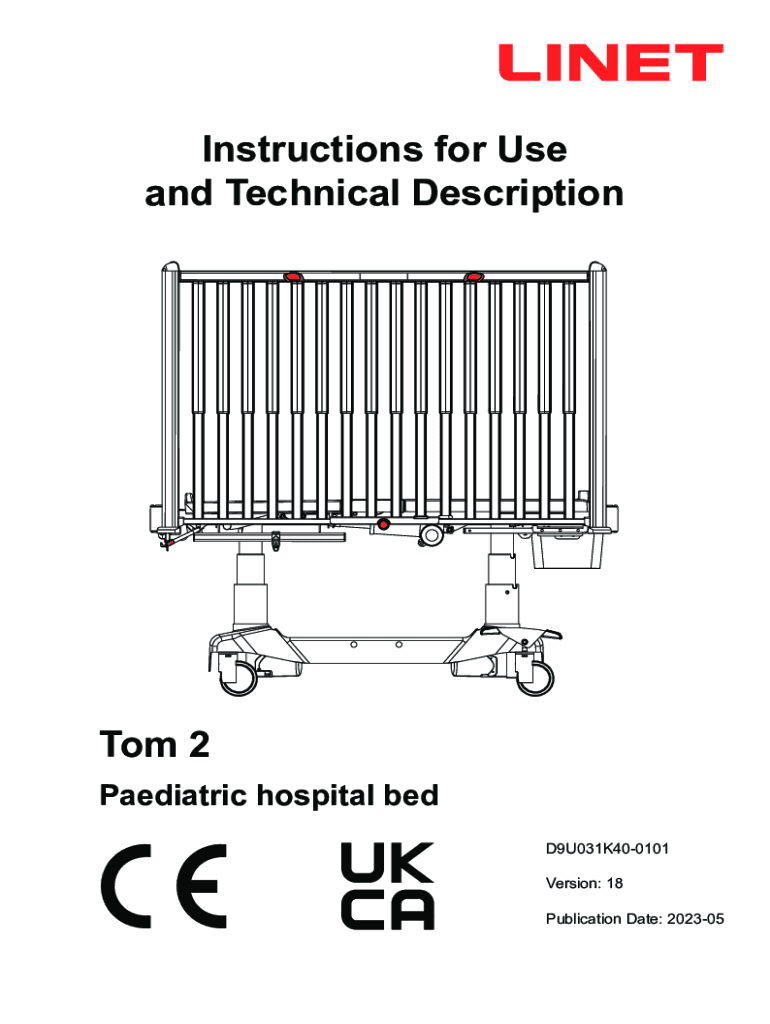 LINET

Instructions for Use and Technical Description

Tom 2

Paediatric hospital bed

CE

UK CA

D9U031K40-0101

Version: 18

Publication Date: 2023-05